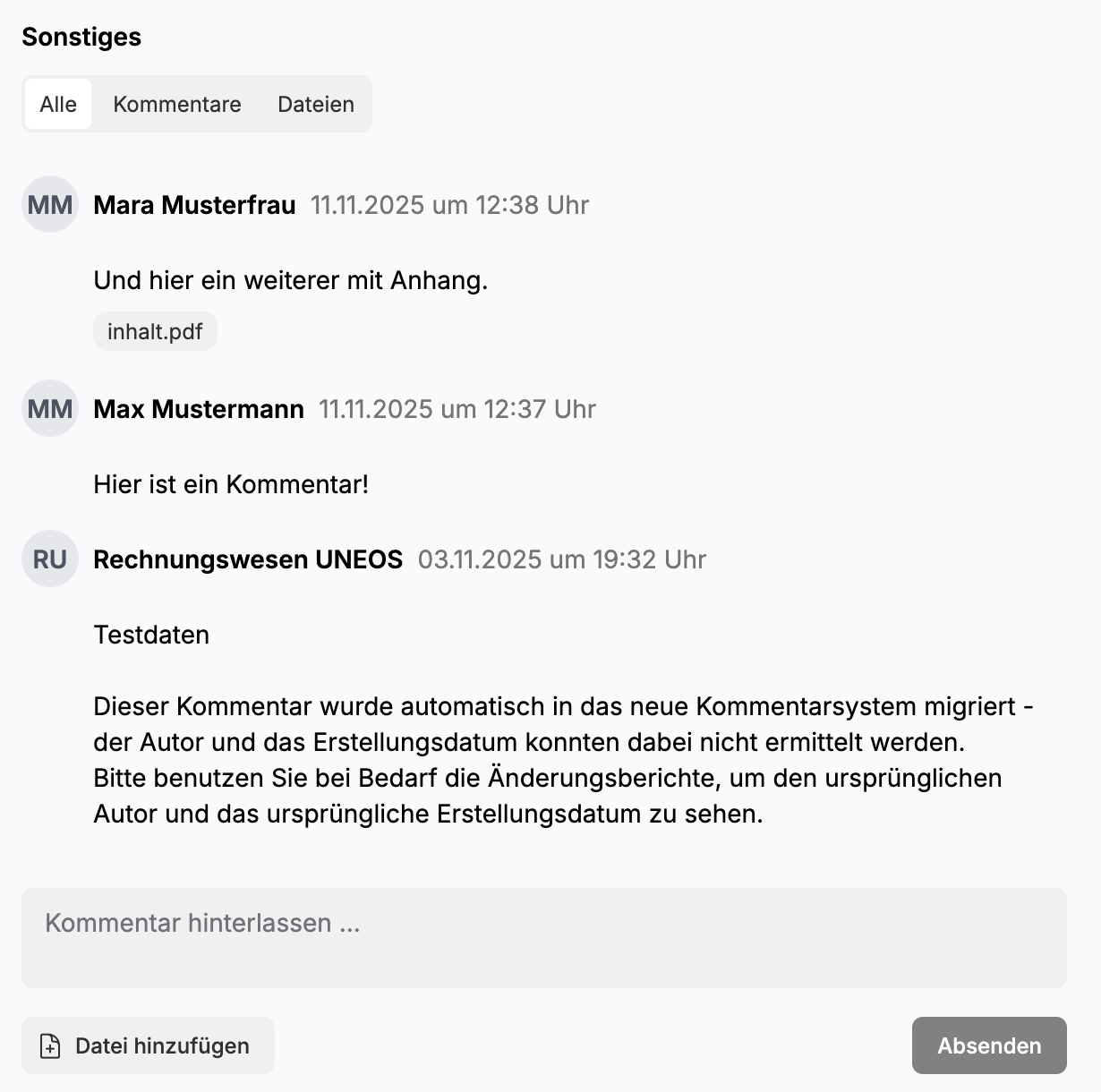 Sonstiges

Alle Kommentare Dateien

MM Mara Musterfrau 11.11.2025 um 12:38 Uhr

Und hier ein weiterer mit Anhang.

inhalt.pdf

MM Max Mustermann 11.11.2025 um 12:37 Uhr

Hier ist ein Kommentar!

RU Rechnungswesen UNEOS 03.11.2025 um 19:32 Uhr

Testdaten

Dieser Kommentar wurde automatisch in das neue Kommentarsystem migriert - der Autor und das Erstellungsdatum konnten dabei nicht ermittelt werden.
Bitte benutzen Sie bei Bedarf die Änderungsberichte, um den ursprünglichen Autor und das ursprüngliche Erstellungsdatum zu sehen.

Kommentar hinterlassen ...

Datei hinzufügen

Absenden